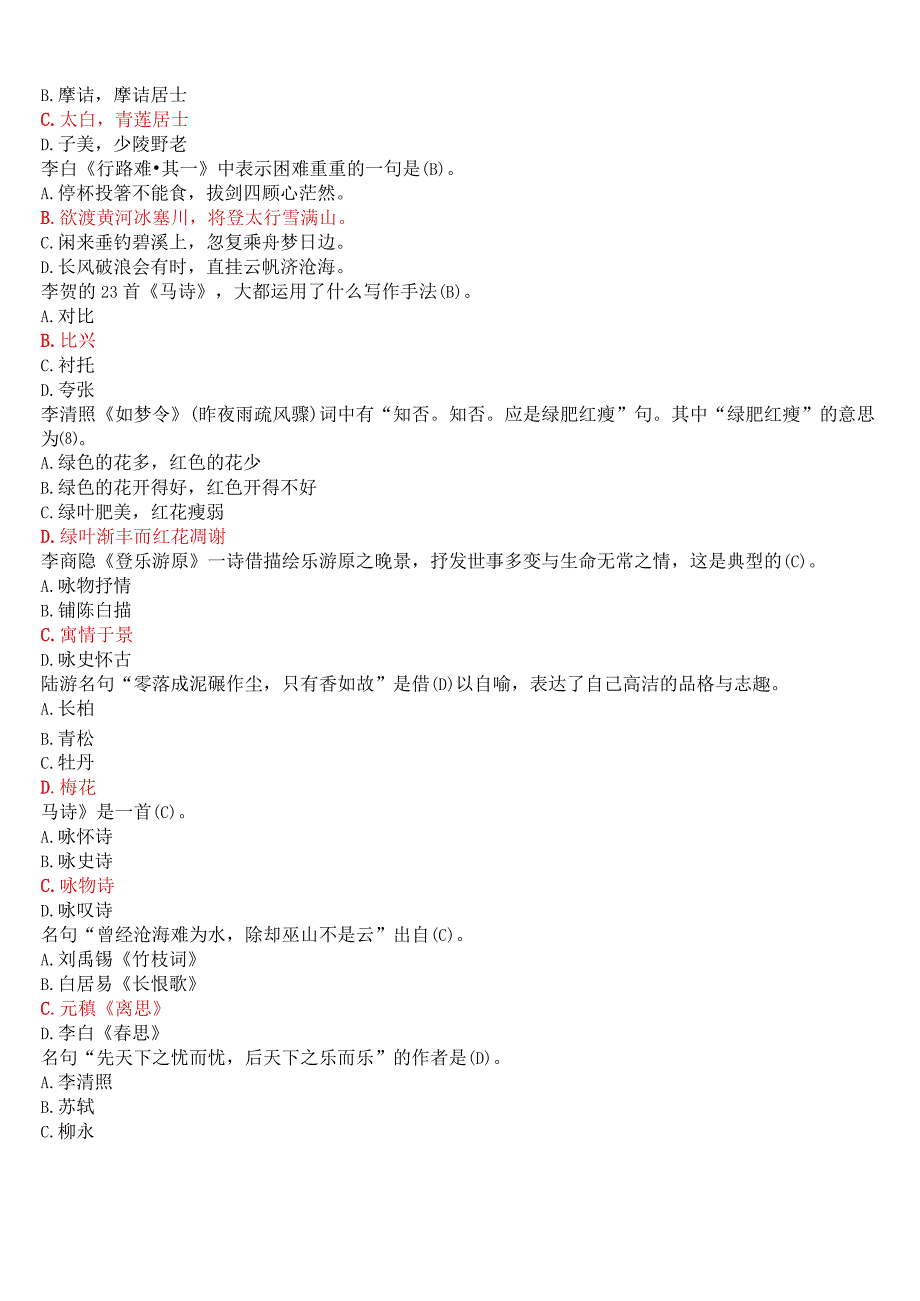 B.摩诘，摩诘居士
C.太白，青莲居士
D.子美，少陵野老
李白《行路难•其一》中表示困难重重的一句是(B)。
A.停杯投箸不能食，拔剑四顾心茫然。
B.欲渡黄河冰塞川，将登太行雪满山。
C.闲来垂钓碧溪上，忽复乘舟梦日边。
D.长风破浪会有时，直挂云帆济沧海。
李贺的23首《马诗》，大都运用了什么写作手法(B)。
A.对比
B.比兴
C.衬托
D.夸张
李清照《如梦令》(昨夜雨疏风骤)词中有“知否。知否。应是绿肥红瘦”句。其中“绿肥红瘦”的意思为(8)。
A.绿色的花多，红色的花少
B.绿色的花开得好，红色开得不好
C.绿叶肥美，红花瘦弱
D.绿叶渐丰而红花凋谢
李商隐《登乐游原》一诗借描绘乐游原之晚景，抒发世事多变与生命无常之情，这是典型的(C)。
A.咏物抒情
B.铺陈白描
C.寓情于景
D.咏史怀古
陆游名句“零落成泥碾作尘，只有香如故”是借(D)以自喻，表达了自己高洁的品格与志趣。
A.长柏
B.青松
C.牡丹
D.梅花
马诗》是一首(C)。
A.咏怀诗
B.咏史诗
C.咏物诗
D.咏叹诗
名句“曾经沧海难为水，除却巫山不是云”出自(C)。
A.刘禹锡《竹枝词》
B.白居易《长恨歌》
C.元稹《离思》
D.李白《春思》
名句“先天下之忧而忧，后天下之乐而乐”的作者是(D)。
A.李清照
B.苏轼
C.柳永